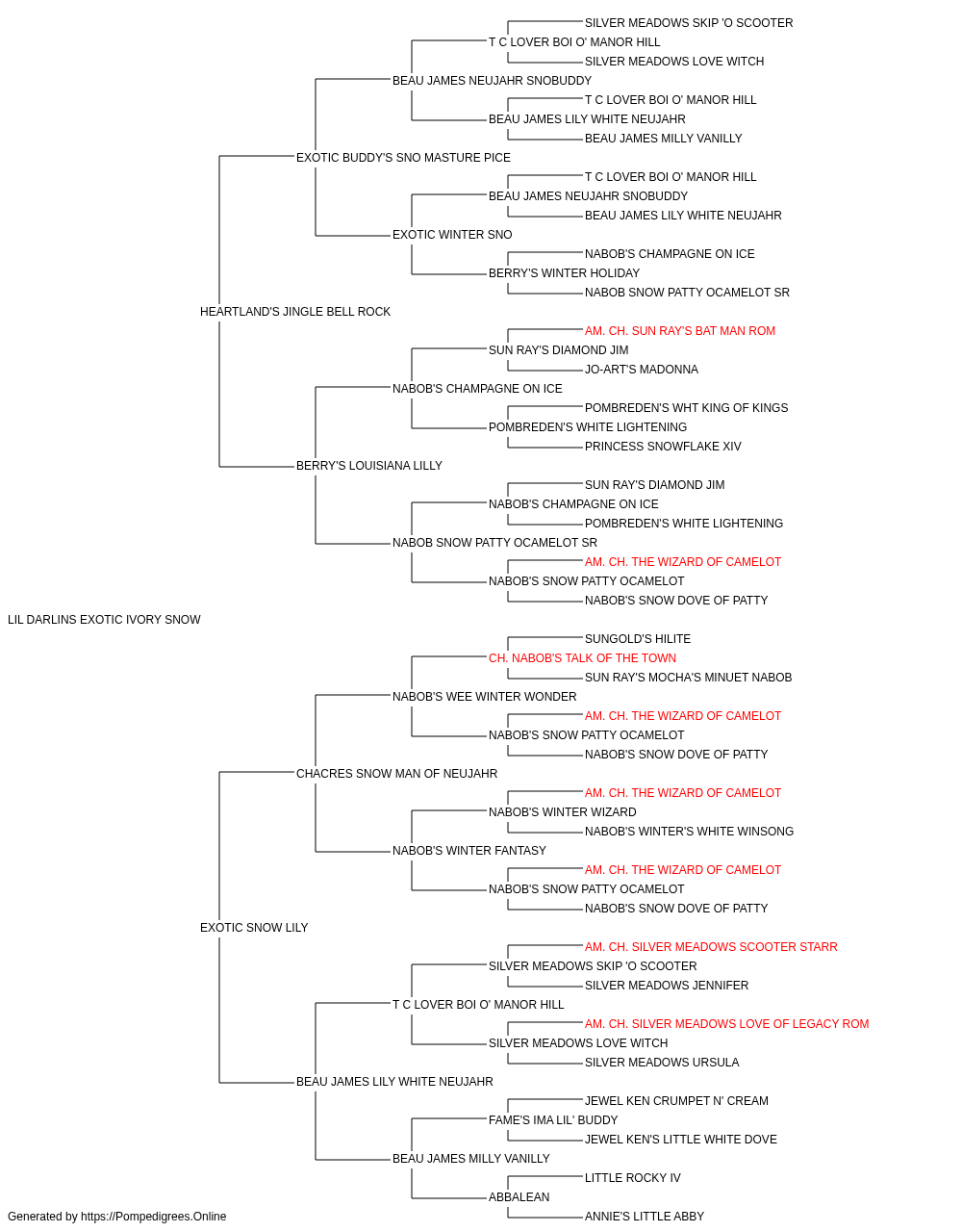 SILVER MEADOWS SKIP 'O SCOOTER
T C LOVER BOI O' MANOR HILL
SILVER MEADOWS LOVE WITCH
BEAU JAMES NEUJAHR SNOBUDDY
T C LOVER BOI O' MANOR HILL
BEAU JAMES LILY WHITE NEUJAHR
BEAU JAMES MILLY VANILLY
EXOTIC BUDDY'S SNO MASTURE PICE
T C LOVER BOI O' MANOR HILL
BEAU JAMES NEUJAHR SNOBUDDY
BEAU JAMES LILY WHITE NEUJAHR
EXOTIC WINTER SNO
NABOB'S CHAMPAGNE ON ICE
BERRY'S WINTER HOLIDAY
NABOB SNOW PATTY OCAMELOT SR
HEARTLAND'S JINGLE BELL ROCK
AM. CH. SUN RAY'S BAT MAN ROM
SUN RAY'S DIAMOND JIM
JO-ART'S MADONNA
NABOB'S CHAMPAGNE ON ICE
POMBREDEN'S WHT KING OF KINGS
POMBREDEN'S WHITE LIGHTENING
PRINCESS SNOWFLAKE XIV
BERRY'S LOUISIANA LILLY
SUN RAY'S DIAMOND JIM
NABOB'S CHAMPAGNE ON ICE
POMBREDEN'S WHITE LIGHTENING
NABOB SNOW PATTY OCAMELOT SR
AM. CH. THE WIZARD OF CAMELOT
NABOB'S SNOW PATTY OCAMELOT
NABOB'S SNOW DOVE OF PATTY
LIL DARLINS EXOTIC IVORY SNOW
SUNGOLD'S HILITE
CH. NABOB'S TALK OF THE TOWN
SUN RAY'S MOCHA'S MINUET NABOB
NABOB'S WEE WINTER WONDER
AM. CH. THE WIZARD OF CAMELOT
NABOB'S SNOW PATTY OCAMELOT
NABOB'S SNOW DOVE OF PATTY
CHACRES SNOW MAN OF NEUJAHR
AM. CH. THE WIZARD OF CAMELOT
NABOB'S WINTER WIZARD
NABOB'S WINTER'S WHITE WINSONG
NABOB'S WINTER FANTASY
AM. CH. THE WIZARD OF CAMELOT
NABOB'S SNOW PATTY OCAMELOT
NABOB'S SNOW DOVE OF PATTY
EXOTIC SNOW LILY
AM. CH. SILVER MEADOWS SCOOTER STARR
SILVER MEADOWS SKIP 'O SCOOTER
SILVER MEADOWS JENNIFER
T C LOVER BOI O' MANOR HILL
AM. CH. SILVER MEADOWS LOVE OF LEGACY ROM
SILVER MEADOWS LOVE WITCH
SILVER MEADOWS URSULA
BEAU JAMES LILY WHITE NEUJAHR
JEWEL KEN CRUMPET N' CREAM
FAME'S IMA LIL' BUDDY
JEWEL KEN'S LITTLE WHITE DOVE
BEAU JAMES MILLY VANILLY
LITTLE ROCKY IV
ABBALEAN
ANNIE'S LITTLE ABBY
Generated by https://Pompedigrees.Online